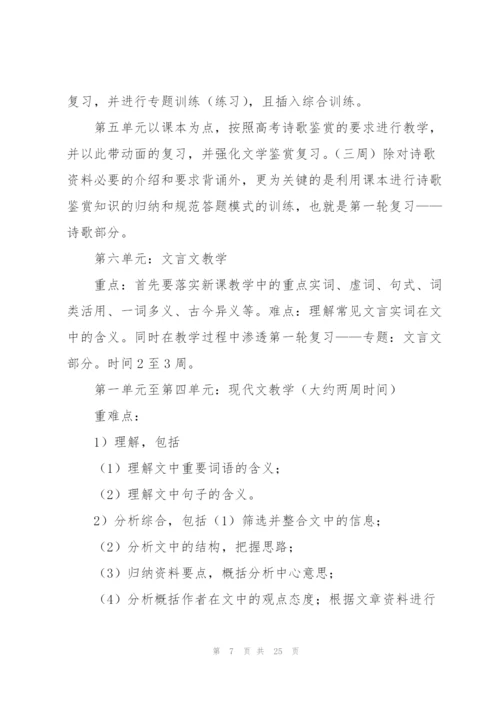 复习，并进行专题训练（练习），且插入综合训练。

第五单元以课本为点，按照高考诗歌鉴赏的要求进行教学，并以此带动面的复习，并强化文学鉴赏复习。（三周）除对诗歌资料必要的介绍和要求背诵外，更为关键的是利用课本进行诗歌鉴赏知识的归纳和规范答题模式的训练，也就是第一轮复习——诗歌部分。

第六单元：文言文教学

重点：首先要落实新课教学中的重点实词、虚词、句式、词类活用、一词多义、古今异义等。难点：理解常见文言实词在文中的含义。同时在教学过程中渗透第一轮复习——专题：文言文部分。时间2至3周。

第一单元至第四单元：现代文教学（大约两周时间）

重难点：

1）理解，包括

（1）理解文中重要词语的含义；

（2）理解文中句子的含义。

2）分析综合，包括（1）筛选并整合文中的信息；

（2）分析文中的结构，把握思路；

（3）归纳资料要点，概括分析中心意思；

（4）分析概括作者在文中的观点态度；根据文章资料进行

第 7 页 共 25 页